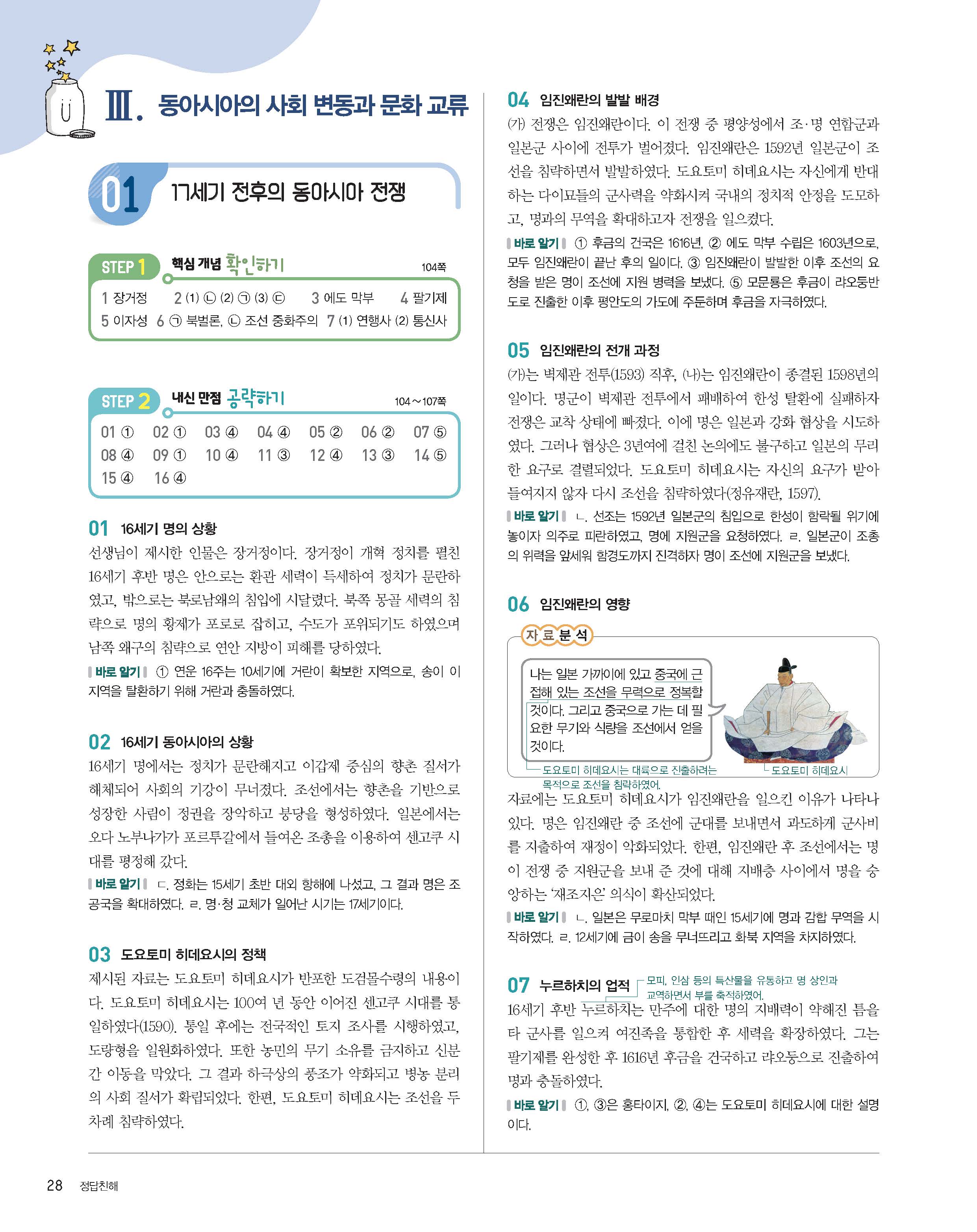 Ⅲ. 동아시아의 사회 변동과 문화 교류

01 17세기 전후의 동아시아 전쟁

STEP 1 핵심 개념 확인하기 104쪽

1 장거정 2 (1) ㉡ (2) ㉠ (3) ㉢ 3 에도 막부 4 팔기제
5 이자성 6 ㉠ 북벌론, ㉡ 조선 중화주의 7 (1) 연행사 (2) 통신사

STEP 2 내신 만점 공략하기 104~107쪽

01 ① 02 ① 03 ④ 04 ④ 05 ② 06 ② 07 ⑤
08 ④ 09 ① 10 ④ 11 ③ 12 ④ 13 ③ 14 ⑤
15 ④ 16 ④

01 16세기 명의 상황
선생님이 제시한 인물은 장거정이다. 장거정이 개혁 정치를 펼친 16세기 후반 명은 안으로는 환관 세력이 득세하여 정치가 문란하였고, 밖으로는 북로남왜의 침입에 시달렸다. 북쪽 몽골 세력의 침략으로 명의 황제가 포로로 잡히고, 수도가 포위되기도 하였으며 남쪽 왜구의 침략으로 연안 지방이 피해를 당하였다.
바로 알기 ① 연운 16주는 10세기에 거란이 확보한 지역으로, 송이 이 지역을 탈환하기 위해 거란과 충돌하였다.

02 16세기 동아시아의 상황
16세기 명에서는 정치가 문란해지고 이갑제 중심의 향촌 질서가 해체되어 사회의 기강이 무너졌다. 조선에서는 향촌을 기반으로 성장한 사림이 정권을 장악하고 붕당을 형성하였다. 일본에서는 오다 노부나가가 포르투갈에서 들여온 조총을 이용하여 센고쿠 시대를 평정해 갔다.
바로 알기 ㄷ. 정화는 15세기 초반 대외 항해에 나섰고, 그 결과 명은 조공국을 확대하였다. ㄹ. 명·청 교체가 일어난 시기는 17세기이다.

03 도요토미 히데요시의 정책
제시된 자료는 도요토미 히데요시가 반포한 도검몰수령의 내용이다. 도요토미 히데요시는 100여 년 동안 이어진 센고쿠 시대를 통일하였다(1590). 통일 후에는 전국적인 토지 조사를 시행하였고, 도량형을 일원화하였다. 또한 농민의 무기 소유를 금지하고 신분 간 이동을 막았다. 그 결과 하극상의 풍조가 약화되고 병농 분리의 사회 질서가 확립되었다. 한편, 도요토미 히데요시는 조선을 두 차례 침략하였다.

04 임진왜란의 발발 배경
(가) 전쟁은 임진왜란이다. 이 전쟁 중 평양성에서 조·명 연합군과 일본군 사이에 전투가 벌어졌다. 임진왜란은 1592년 일본군이 조선을 침략하면서 발발하였다. 도요토미 히데요시는 자신에게 반대하는 다이묘들의 군사력을 약화시켜 국내의 정치적 안정을 도모하고, 명과의 무역을 확대하고자 전쟁을 일으켰다.
바로 알기 ① 후금의 건국은 1616년, ② 에도 막부 수립은 1603년으로, 모두 임진왜란이 끝난 후의 일이다. ③ 임진왜란이 발발한 이후 조선의 요청을 받은 명이 조선에 지원 병력을 보냈다. ⑤ 모문룡은 후금이 랴오둥반도로 진출한 이후 평안도의 가도에 주둔하며 후금을 자극하였다.

05 임진왜란의 전개 과정
(가)는 벽제관 전투(1593) 직후, (나)는 임진왜란이 종결된 1598년의 일이다. 명군이 벽제관 전투에서 패배하여 한성 탈환에 실패하자 전쟁은 교착 상태에 빠졌다. 이에 명은 일본과 강화 협상을 시도하였다. 그러나 협상은 3년여에 걸친 논의에도 불구하고 일본의 무리한 요구로 결렬되었다. 도요토미 히데요시는 자신의 요구가 받아들여지지 않자 다시 조선을 침략하였다(정유재란, 1597).
바로 알기 ㄴ. 선조는 1592년 일본군의 침입으로 한성이 함락될 위기에 놓이자 의주로 피란하였고, 명에 지원군을 요청하였다. ㄹ. 일본군이 조총의 위력을 앞세워 함경도까지 진격하자 명이 조선에 지원군을 보냈다.

06 임진왜란의 영향
자료분석
나는 일본 가까이에 있고 중국에 근접해 있는 조선을 무력으로 정복할 것이다. 그리고 중국으로 가는 데 필요한 무기와 식량을 조선에서 얻을 것이다.
도요토미 히데요시는 대륙으로 진출하려는 목적으로 조선을 침략하였어.
도요토미 히데요시
자료에는 도요토미 히데요시가 임진왜란을 일으킨 이유가 나타나 있다. 명은 임진왜란 중 조선에 군대를 보내면서 과도하게 군사비를 지출하여 재정이 악화되었다. 한편, 임진왜란 후 조선에서는 명이 전쟁 중 지원군을 보내 준 것에 대해 지배층 사이에서 명을 숭앙하는 '재조지은' 의식이 확산되었다.
바로 알기 ㄴ. 일본은 무로마치 막부 때인 15세기에 명과 감합 무역을 시작하였다. ㄹ. 12세기에 금이 송을 무너뜨리고 화북 지역을 차지하였다.

07 누르하치의 업적
모피, 인삼 등의 특산물을 유통하고 명 상인과 교역하면서 부를 축적하였어.
16세기 후반 누르하치는 만주에 대한 명의 지배력이 약해진 틈을 타 군사를 일으켜 여진족을 통합한 후 세력을 확장하였다. 그는 팔기제를 완성한 후 1616년 후금을 건국하고 랴오둥으로 진출하여 명과 충돌하였다.
바로 알기 ①, ③은 홍타이지, ②, ④는 도요토미 히데요시에 대한 설명이다.

28 정답친해